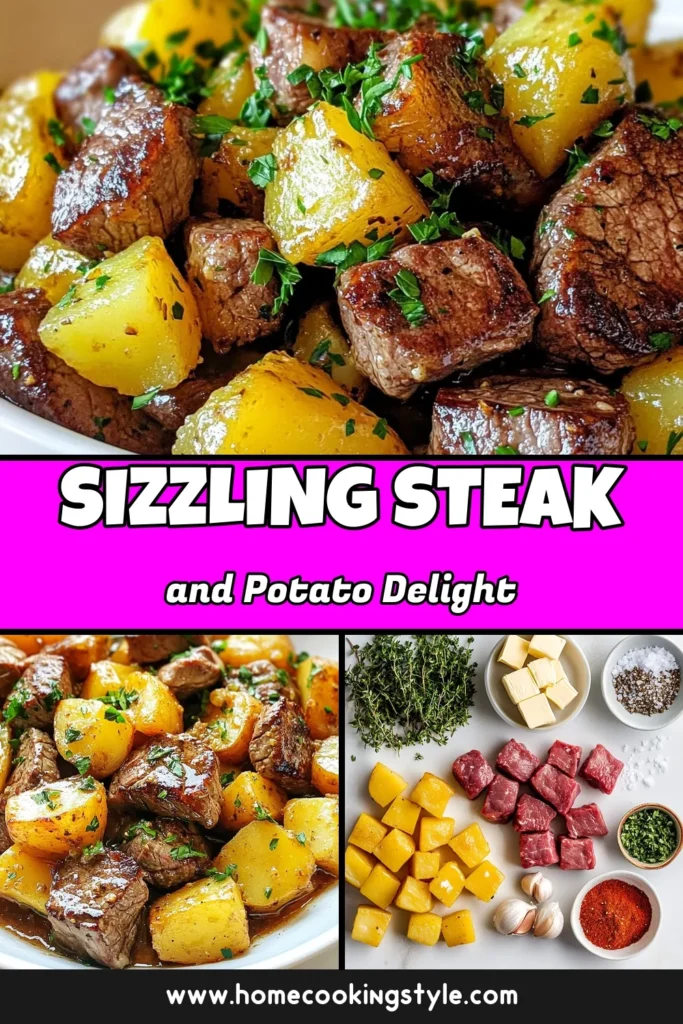 SIZZLING STEAK

and Potato Delight

www.homecookingstyle.com